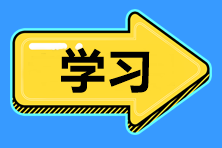 学习